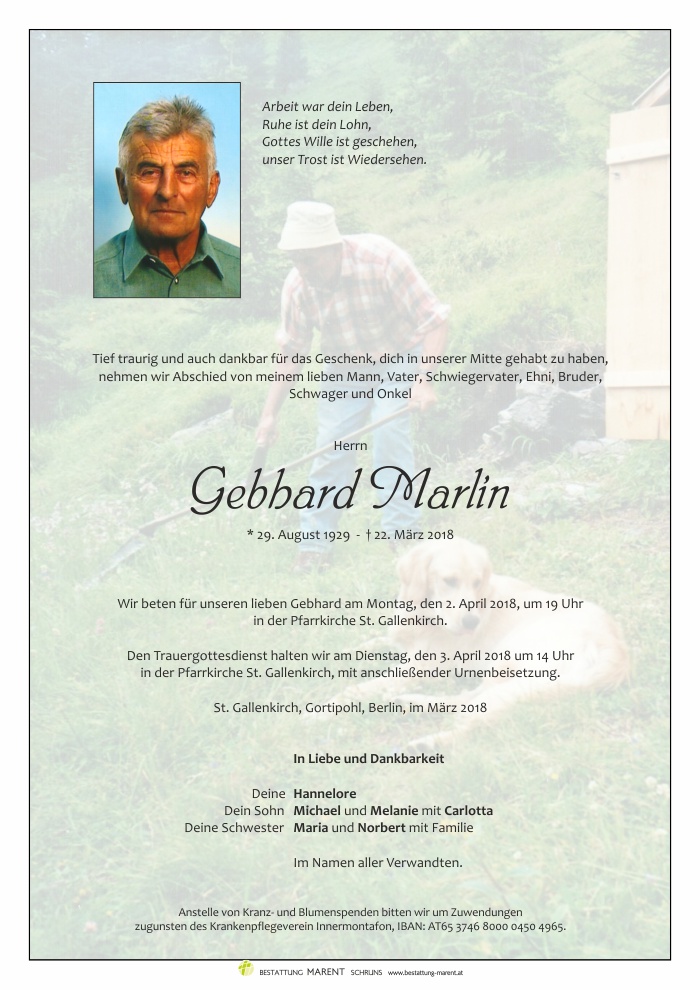 Arbeit war dein Leben,
Ruhe ist dein Lohn,
Gottes Wille ist geschehen,
unser Trost ist Wiedersehen.

Tief traurig und auch dankbar für das Geschenk, dich in unserer Mitte gehabt zu haben, nehmen wir Abschied von meinem lieben Mann, Vater, Schwiegervater, Ehni, Bruder, Schwager und Onkel

Herrn

Gebhard Marlin

* 29. August 1929 - † 22. März 2018

Wir beten für unseren lieben Gebhard am Montag, den 2. April 2018, um 19 Uhr in der Pfarrkirche St. Gallenkirch.

Den Trauergottesdienst halten wir am Dienstag, den 3. April 2018 um 14 Uhr in der Pfarrkirche St. Gallenkirch, mit anschließender Urnenbeisetzung.

St. Gallenkirch, Gortipohl, Berlin, im März 2018

In Liebe und Dankbarkeit

Deine Hannelore
Dein Sohn Michael und Melanie mit Carlotta
Deine Schwester Maria und Norbert mit Familie

Im Namen aller Verwandten.

Anstelle von Kranz- und Blumenspenden bitten wir um Zuwendungen zugunsten des Krankenpflegeverein Innermontafon, IBAN: AT65 3746 8000 0450 4965.

BESTATTUNG MARENT SCHRUNS www.bestattung-marent.at